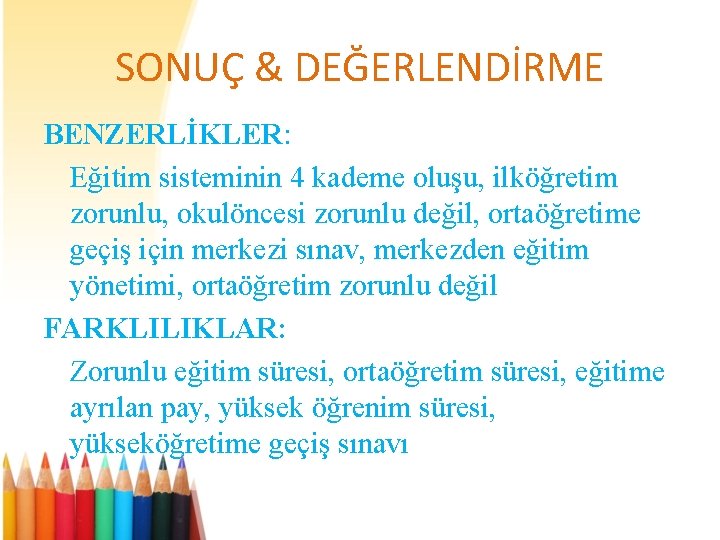 SONUÇ & DEĞERLENDİRME

BENZERLİKLER:

Eğitim sisteminin 4 kademe oluşu, ilköğretim zorunlu, okulöncesi zorunlu değil, ortaöğretime geçiş için merkezi sınav, merkezden eğitim yönetimi, ortaöğretim zorunlu değil

FARKLILIKLAR:

Zorunlu eğitim süresi, ortaöğretim süresi, eğitime ayrılan pay, yüksek öğrenim süresi, yükseköğretime geçiş sınavı